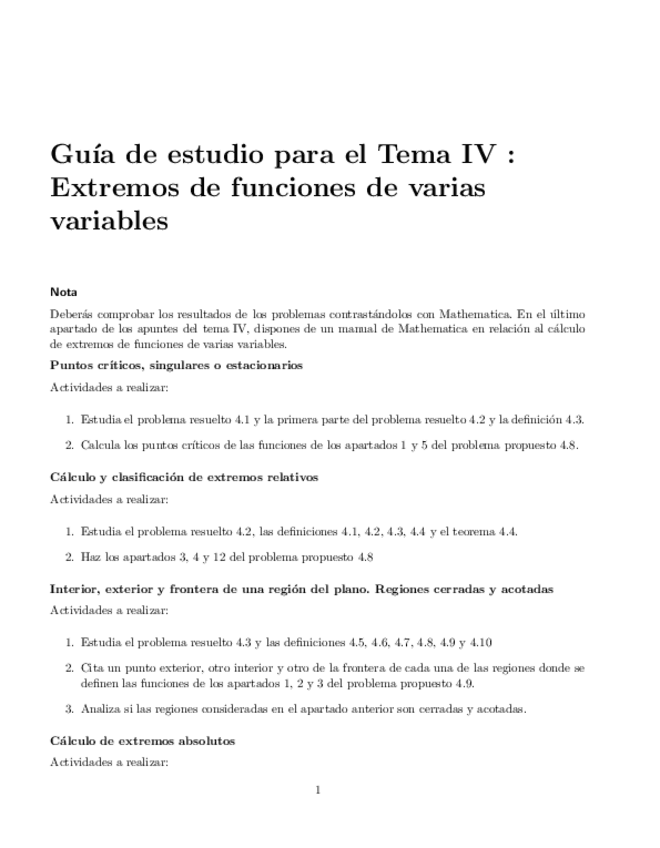 Guía de estudio para el Tema IV : Extremos de funciones de varias variables

Nota

Deberás comprobar los resultados de los problemas contrastándolos con Mathematica. En el último apartado de los apuntes del tema IV, dispones de un manual de Mathematica en relación al cálculo de extremos de funciones de varias variables.

Puntos críticos, singulares o estacionarios

Actividades a realizar:

1. Estudia el problema resuelto 4.1 y la primera parte del problema resuelto 4.2 y la definición 4.3.

2. Calcula los puntos críticos de las funciones de los apartados 1 y 5 del problema propuesto 4.8.

Cálculo y clasificación de extremos relativos

Actividades a realizar:

1. Estudia el problema resuelto 4.2, las definiciones 4.1, 4.2, 4.3, 4.4 y el teorema 4.4.

2. Haz los apartados 3, 4 y 12 del problema propuesto 4.8

Interior, exterior y frontera de una región del plano. Regiones cerradas y acotadas

Actividades a realizar:

1. Estudia el problema resuelto 4.3 y las definiciones 4.5, 4.6, 4.7, 4.8, 4.9 y 4.10

2. Cita un punto exterior, otro interior y otro de la frontera de cada una de las regiones donde se definen las funciones de los apartados 1, 2 y 3 del problema propuesto 4.9.

3. Analiza si las regiones consideradas en el apartado anterior son cerradas y acotadas.

Cálculo de extremos absolutos

Actividades a realizar:

1